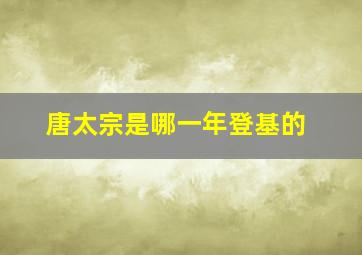 唐太宗是哪一年登基的